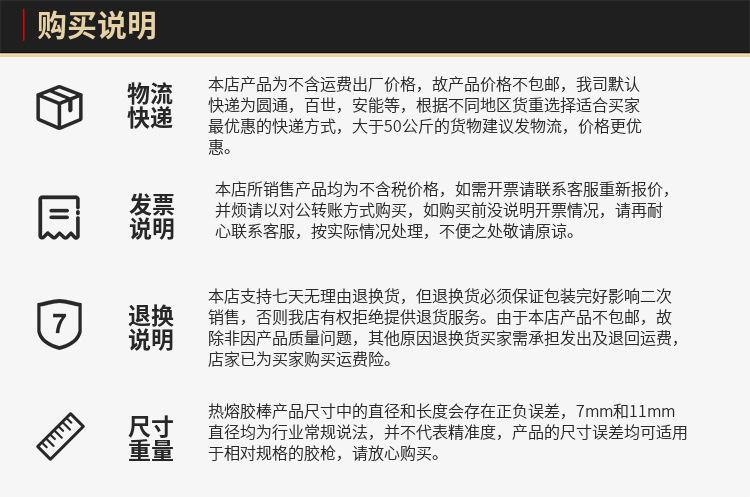 购买说明

物流快递

本店产品为不含运费出厂价格，故产品价格不包邮，我司默认快递为圆通，百世，安能等，根据不同地区货重选择适合买家最优惠的快递方式，大于50公斤的货物建议发物流，价格更优惠。

发票说明

本店所销售产品均为不含税价格，如需开票请联系客服重新报价，并烦请以对公转账方式购买，如购买前没说明开票情况，请再耐心联系客服，按实际情况处理，不便之处敬请原谅。

7

退换说明

本店支持七天无理由退换货，但退换货必须保证包装完好影响二次销售，否则我店有权拒绝提供退货服务。由于本店产品不包邮，故除非因产品质量问题，其他原因退换货买家需承担发出及退回运费，店家已为买家购买运费险。

尺寸重量

热熔胶棒产品尺寸中的直径和长度会存在正负误差，7mm和11mm直径均为行业常规说法，并不代表精准度，产品的尺寸误差均可适用于相对规格的胶枪，请放心购买。